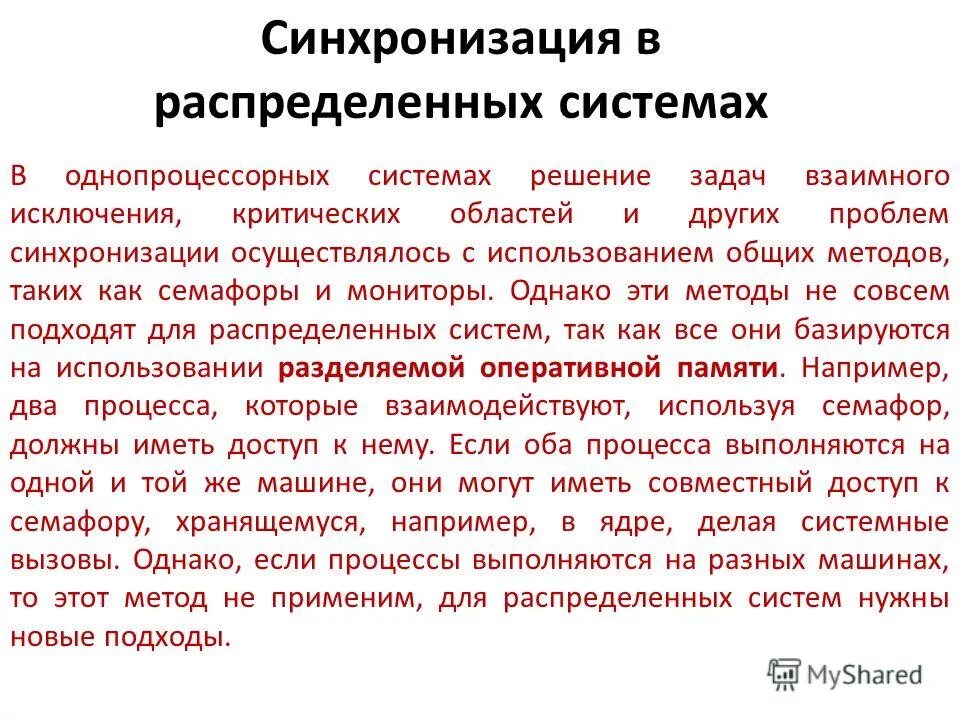 Синхронизация в распределенных системах

В однопроцессорных системах решение задач взаимного исключения, критических областей и других проблем синхронизации осуществлялось с использованием общих методов, таких как семафоры и мониторы. Однако эти методы не совсем подходят для распределенных систем, так как все они базируются на использовании разделяемой оперативной памяти. Например, два процесса, которые взаимодействуют, используя семафор, должны иметь доступ к нему. Если оба процесса выполняются на одной и той же машине, они могут иметь совместный доступ к семафору, хранящемуся, например, в ядре, делая системные вызовы. Однако, если процессы выполняются на разных машинах, то этот метод не применим, для распределенных систем нужны новые подходы.

MyShared